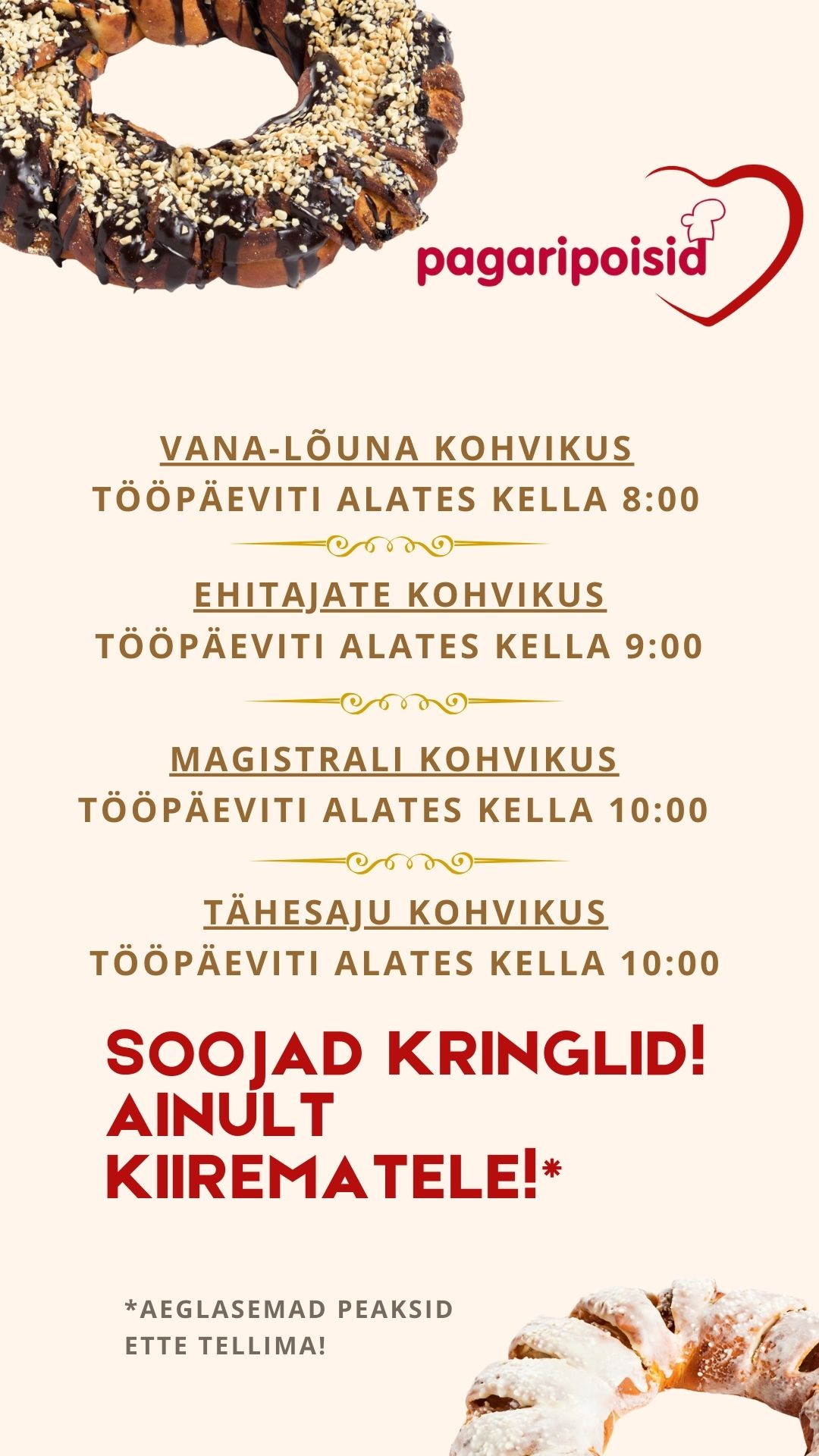 pagaripoisid

VANA-LÕUNA KOHVIKUS
TÖÖPÄEVITI ALATES KELLA 8:00

EHITAJATE KOHVIKUS
TÖÖPÄEVITI ALATES KELLA 9:00

MAGISTRALI KOHVIKUS
TÖÖPÄEVITI ALATES KELLA 10:00

TÄHESAJU KOHVIKUS
TÖÖPÄEVITI ALATES KELLA 10:00

SOOJAD KRINGLID!
AINULT
KIIREMATELE!*

*AEGLASEMAD PEAKSID ETTE TELLIMA!